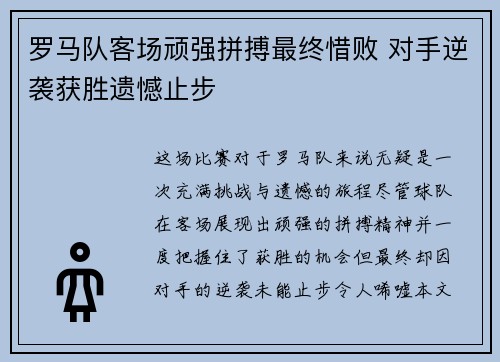 罗马队客场顽强拼搏最终惜败 对手逆袭获胜遗憾止步

这场比赛对于罗马队来说无疑是一次充满挑战与遗憾的旅程尽管球队在客场展现出顽强的拼搏精神并一度把握住了获胜的机会但最终却因对手的逆袭未能止步令人唏嘘本文